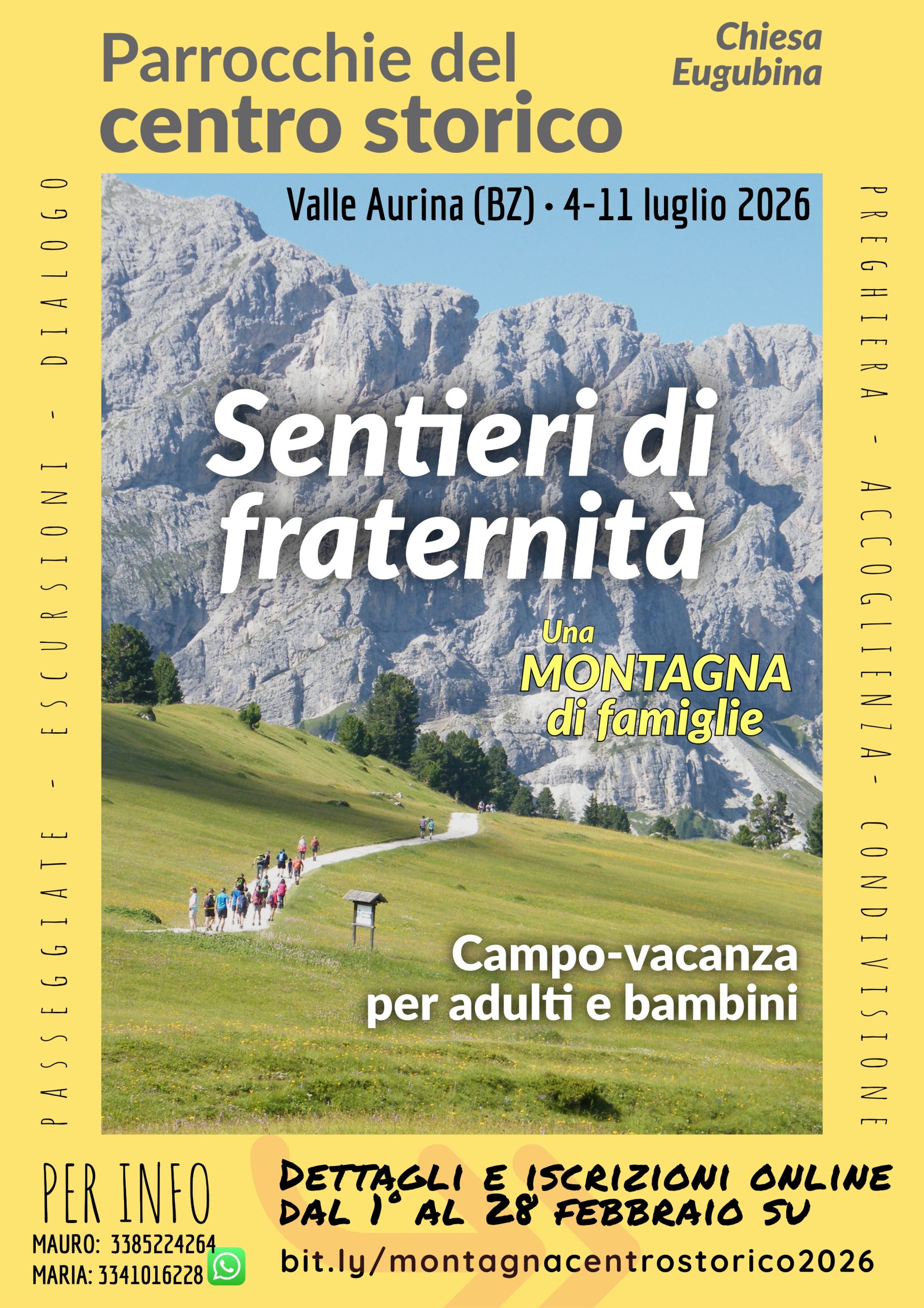 Parrocchie del
centro storico

Chiesa
Eugubina

PASSEGGIATE - ESCURSIONI - DIALOGO

Valle Aurina (BZ) • 4-11 luglio 2026

Sentieri di fraternità

Una
MONTAGNA
di famiglie

Campo-vacanza
per adulti e bambini

PREGHIERA - ACCOGLIENZA - CONDIVISIONE

PER INFO
MAURO: 3385224264
MARIA: 3341016228

DETTAGLI E ISCRIZIONI ONLINE
DAL 1° AL 28 FEBBRAIO SU
bit.ly/montagnacentrostorico2026